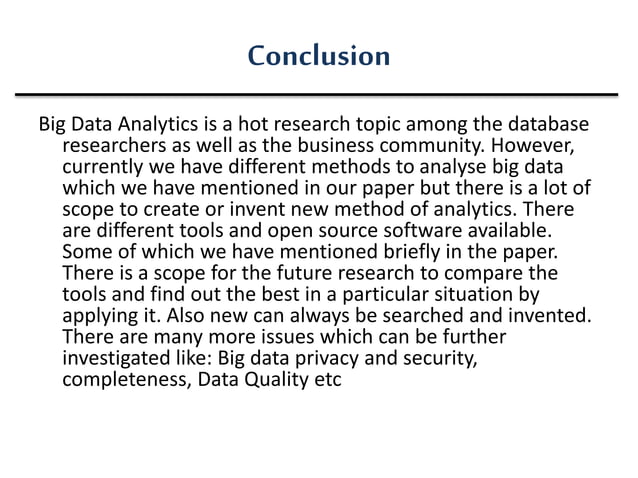 Conclusion

Big Data Analytics is a hot research topic among the database researchers as well as the business community. However, currently we have different methods to analyse big data which we have mentioned in our paper but there is a lot of scope to create or invent new method of analytics. There are different tools and open source software available. Some of which we have mentioned briefly in the paper. There is a scope for the future research to compare the tools and find out the best in a particular situation by applying it. Also new can always be searched and invented. There are many more issues which can be further investigated like: Big data privacy and security, completeness, Data Quality etc